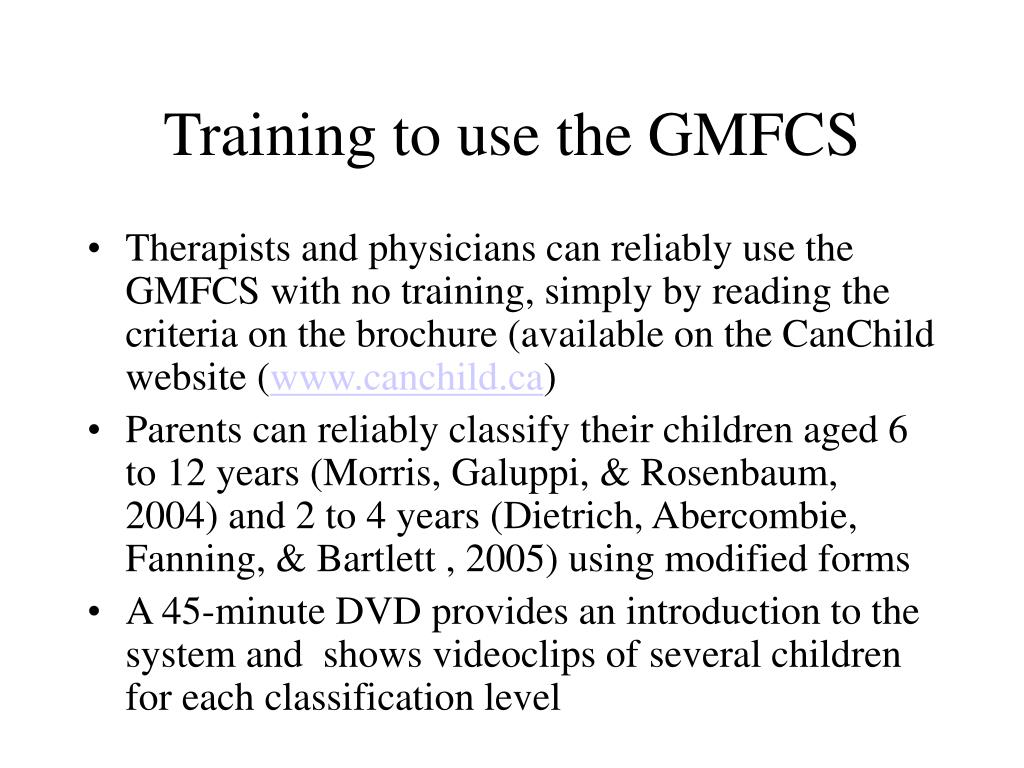 Training to use the GMFCS

• Therapists and physicians can reliably use the GMFCS with no training, simply by reading the criteria on the brochure (available on the CanChild website (www.canchild.ca)

• Parents can reliably classify their children aged 6 to 12 years (Morris, Galuppi, & Rosenbaum, 2004) and 2 to 4 years (Dietrich, Abercombie, Fanning, & Bartlett , 2005) using modified forms

• A 45-minute DVD provides an introduction to the system and shows videoclips of several children for each classification level